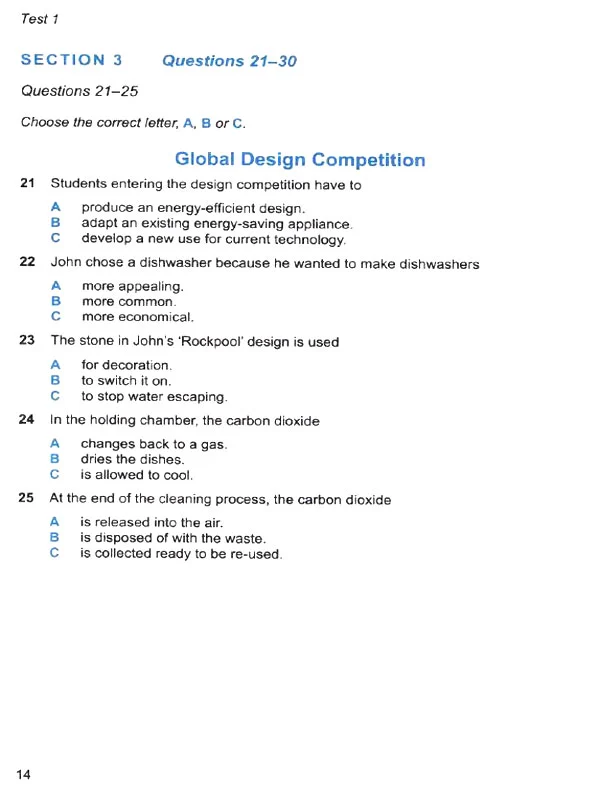 Test 1

SECTION 3 Questions 21–30

Questions 21–25

Choose the correct letter, A, B or C.

Global Design Competition

21 Students entering the design competition have to

A produce an energy-efficient design.
B adapt an existing energy-saving appliance.
C develop a new use for current technology.

22 John chose a dishwasher because he wanted to make dishwashers

A more appealing.
B more common.
C more economical.

23 The stone in John's 'Rockpool' design is used

A for decoration.
B to switch it on.
C to stop water escaping.

24 In the holding chamber, the carbon dioxide

A changes back to a gas.
B dries the dishes.
C is allowed to cool.

25 At the end of the cleaning process, the carbon dioxide

A is released into the air.
B is disposed of with the waste.
C is collected ready to be re-used.

14